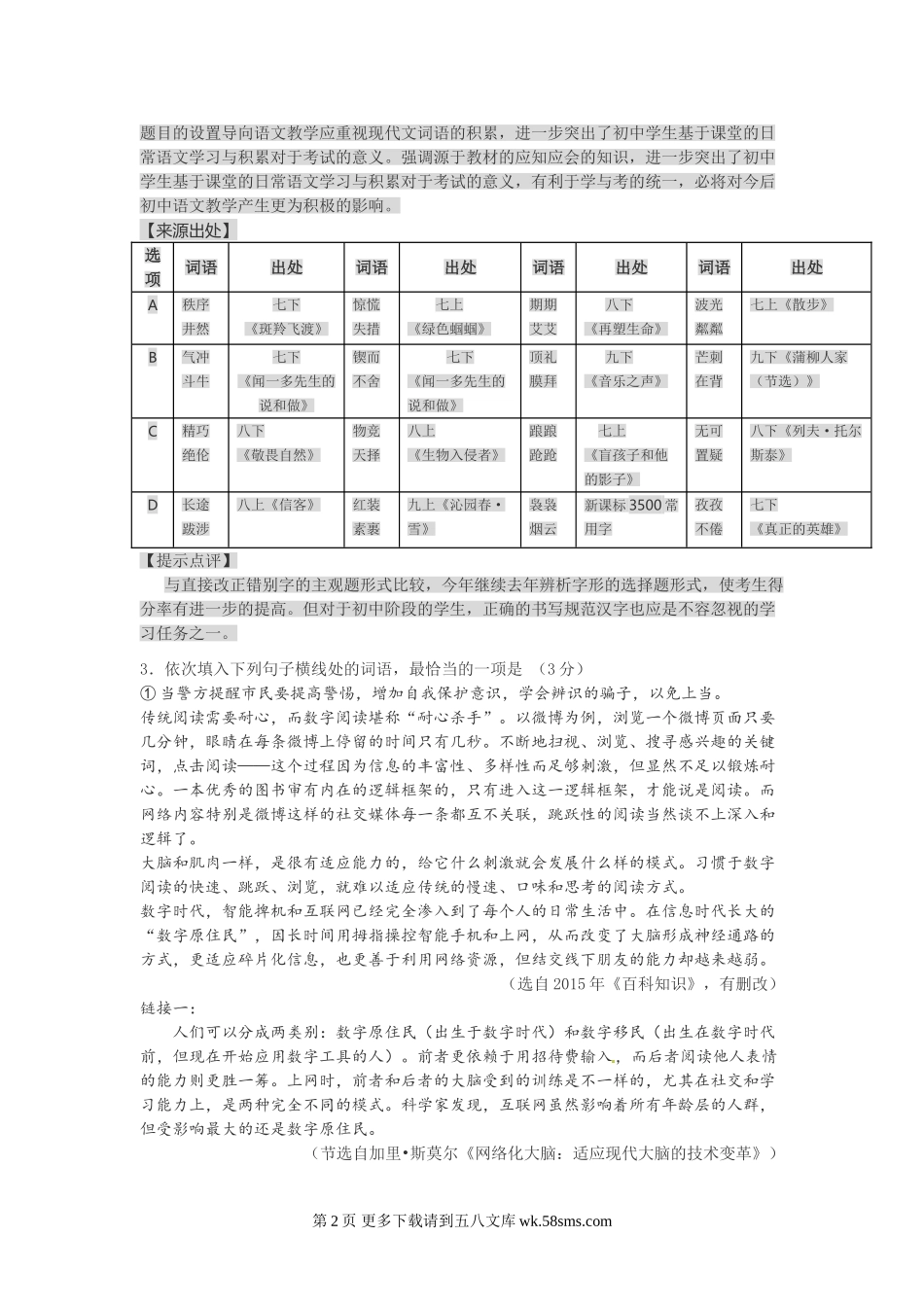 题目的设置导向语文教学应重视现代文词语的积累，进一步突出了初中学生基于课堂的日常语文学习与积累对于考试的意义。强调源于教材的应知应会的知识，进一步突出了初中学生基于课堂的日常语文学习与积累对于考试的意义，有利于学与考的统一，必将对今后初中语文教学产生更为积极的影响。

【来源出处】

| 选项 | 词语 | 出处 | 词语 | 出处 | 词语 | 出处 | 词语 | 出处 |
|---|---|---|---|---|---|---|---|---|
| A | 秩序井然 | 七下《斑羚飞渡》 | 惊慌失措 | 七上《绿色蝈蝈》 | 期期艾艾 | 八下《再塑生命》 | 波光粼粼 | 七上《散步》 |
| B | 气冲斗牛 | 七下《闻一多先生的说和做》 | 锲而不舍 | 七下《闻一多先生的说和做》 | 顶礼膜拜 | 九下《音乐之声》 | 芒刺在背 | 九下《蒲柳人家（节选）》 |
| C | 精巧绝伦 | 八下《敬畏自然》 | 物竞天择 | 八上《生物入侵者》 | 踉踉跄跄 | 七上《盲孩子和他的影子》 | 无可置疑 | 八下《列夫·托尔斯泰》 |
| D | 长途跋涉 | 八上《信客》 | 红装素裹 | 九上《沁园春·雪》 | 袅袅烟云 | 新课标3500常用字 | 孜孜不倦 | 七下《真正的英雄》 |

【提示点评】

与直接改正错别字的主观题形式比较，今年继续去年辨析字形的选择题形式，使考生得分率有进一步的提高。但对于初中阶段的学生，正确的书写规范汉字也应是不容忽视的学习任务之一。

3．依次填入下列句子横线处的词语，最恰当的一项是 （3分）
① 当警方提醒市民要提高警惕，增加自我保护意识，学会辨识的骗子，以免上当。
传统阅读需要耐心，而数字阅读堪称“耐心杀手”。以微博为例，浏览一个微博页面只要几分钟，眼睛在每条微博上停留的时间只有几秒。不断地扫视、浏览、搜寻感兴趣的关键词，点击阅读——这个过程因为信息的丰富性、多样性而足够刺激，但显然不足以锻炼耐心。一本优秀的图书审有内在的逻辑框架的，只有进入这一逻辑框架，才能说是阅读。而网络内容特别是微博这样的社交媒体每一条都互不关联，跳跃性的阅读当然谈不上深入和逻辑了。
大脑和肌肉一样，是很有适应能力的，给它什么刺激就会发展什么样的模式。习惯于数字阅读的快速、跳跃、浏览，就难以适应传统的慢速、口味和思考的阅读方式。
数字时代，智能掉机和互联网已经完全渗入到了每个人的日常生活中。在信息时代长大的“数字原住民”，因长时间用拇指操控智能手机和上网，从而改变了大脑形成神经通路的方式，更适应碎片化信息，也更善于利用网络资源，但结交线下朋友的能力却越来越弱。
（选自2015年《百科知识》，有删改）
链接一：
人们可以分成两类别：数字原住民（出生于数字时代）和数字移民（出生在数字时代前，但现在开始应用数字工具的人）。前者更依赖于用招待费输入，而后者阅读他人表情的能力则更胜一筹。上网时，前者和后者的大脑受到的训练是不一样的，尤其在社交和学习能力上，是两种完全不同的模式。科学家发现，互联网虽然影响着所有年龄层的人群，但受影响最大的还是数字原住民。
（节选自加里•斯莫尔《网络化大脑：适应现代大脑的技术变革》）

第2页 更多下载请到五八文库 wk.58sms.com